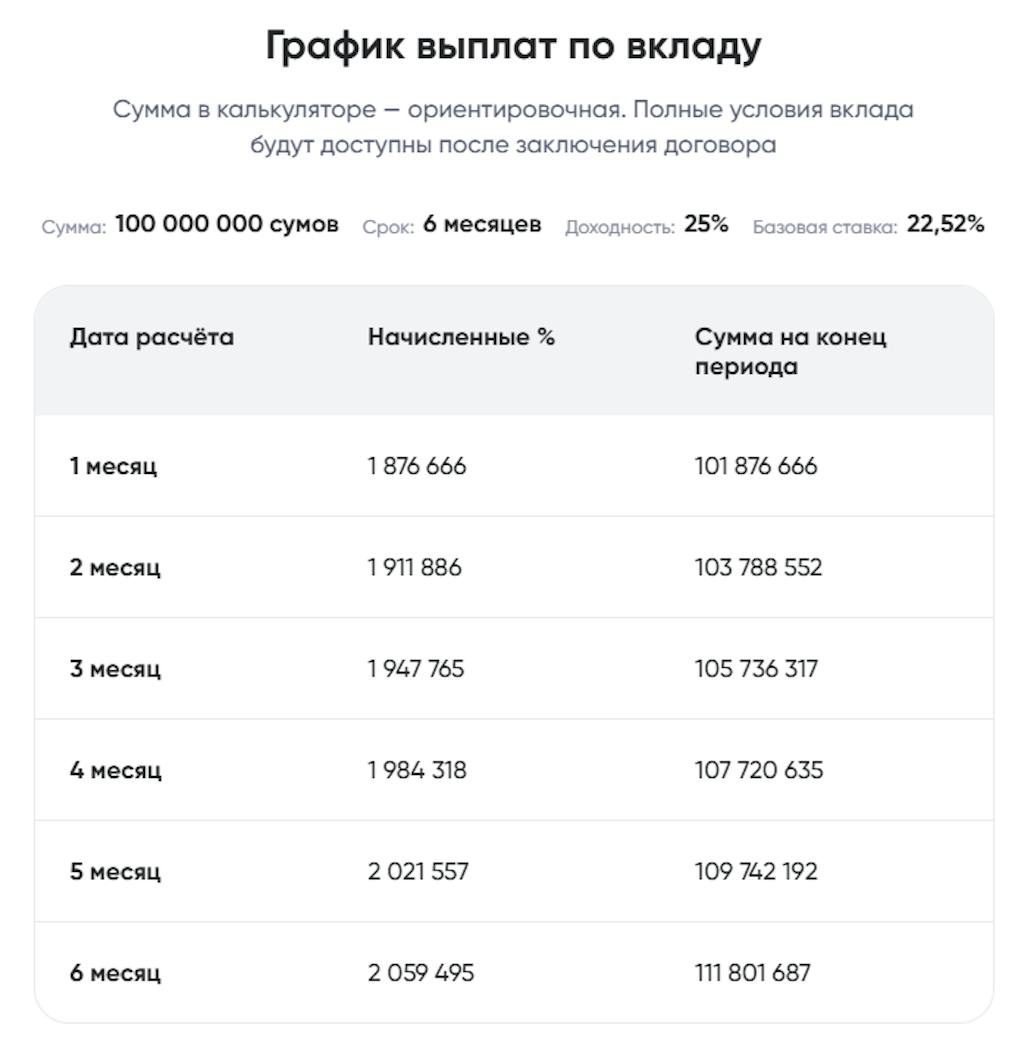 График выплат по вкладу

Сумма в калькуляторе — ориентировочная. Полные условия вклада будут доступны после заключения договора

Сумма: 100 000 000 сумов Срок: 6 месяцев Доходность: 25% Базовая ставка: 22,52%

| Дата расчёта | Начисленные % | Сумма на конец периода |
|---|---|---|
| 1 месяц | 1 876 666 | 101 876 666 |
| 2 месяц | 1 911 886 | 103 788 552 |
| 3 месяц | 1 947 765 | 105 736 317 |
| 4 месяц | 1 984 318 | 107 720 635 |
| 5 месяц | 2 021 557 | 109 742 192 |
| 6 месяц | 2 059 495 | 111 801 687 |